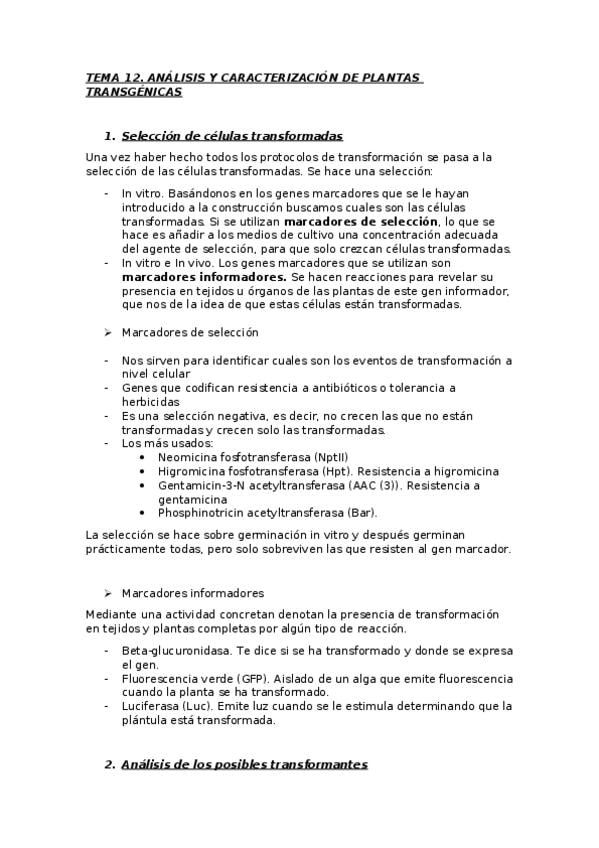 TEMA 12. ANÁLISIS Y CARACTERIZACIÓN DE PLANTAS TRANSGÉNICAS

1. Selección de células transformadas

Una vez haber hecho todos los protocolos de transformación se pasa a la selección de las células transformadas. Se hace una selección:

- In vitro. Basándonos en los genes marcadores que se le hayan introducido a la construcción buscamos cuales son las células transformadas. Si se utilizan marcadores de selección, lo que se hace es añadir a los medios de cultivo una concentración adecuada del agente de selección, para que solo crezcan células transformadas.
- In vitro e In vivo. Los genes marcadores que se utilizan son marcadores informadores. Se hacen reacciones para revelar su presencia en tejidos u órganos de las plantas de este gen informador, que nos de la idea de que estas células están transformadas.

➢ Marcadores de selección

- Nos sirven para identificar cuales son los eventos de transformación a nivel celular
- Genes que codifican resistencia a antibióticos o tolerancia a herbicidas
- Es una selección negativa, es decir, no crecen las que no están transformadas y crecen solo las transformadas.
- Los más usados:
  • Neomicina fosfotransferasa (NptII)
  • Higromicina fosfotransferasa (Hpt). Resistencia a higromicina
  • Gentamicin-3-N acetyltransferasa (AAC (3)). Resistencia a gentamicina
  • Phosphinotricin acetyltransferasa (Bar).

La selección se hace sobre germinación in vitro y después germinan prácticamente todas, pero solo sobreviven las que resisten al gen marcador.

➢ Marcadores informadores

Mediante una actividad concretan denotan la presencia de transformación en tejidos y plantas completas por algún tipo de reacción.

- Beta-glucuronidasa. Te dice si se ha transformado y donde se expresa el gen.
- Fluorescencia verde (GFP). Aislado de un alga que emite fluorescencia cuando la planta se ha transformado.
- Luciferasa (Luc). Emite luz cuando se le estimula determinando que la plántula está transformada.

2. Análisis de los posibles transformantes